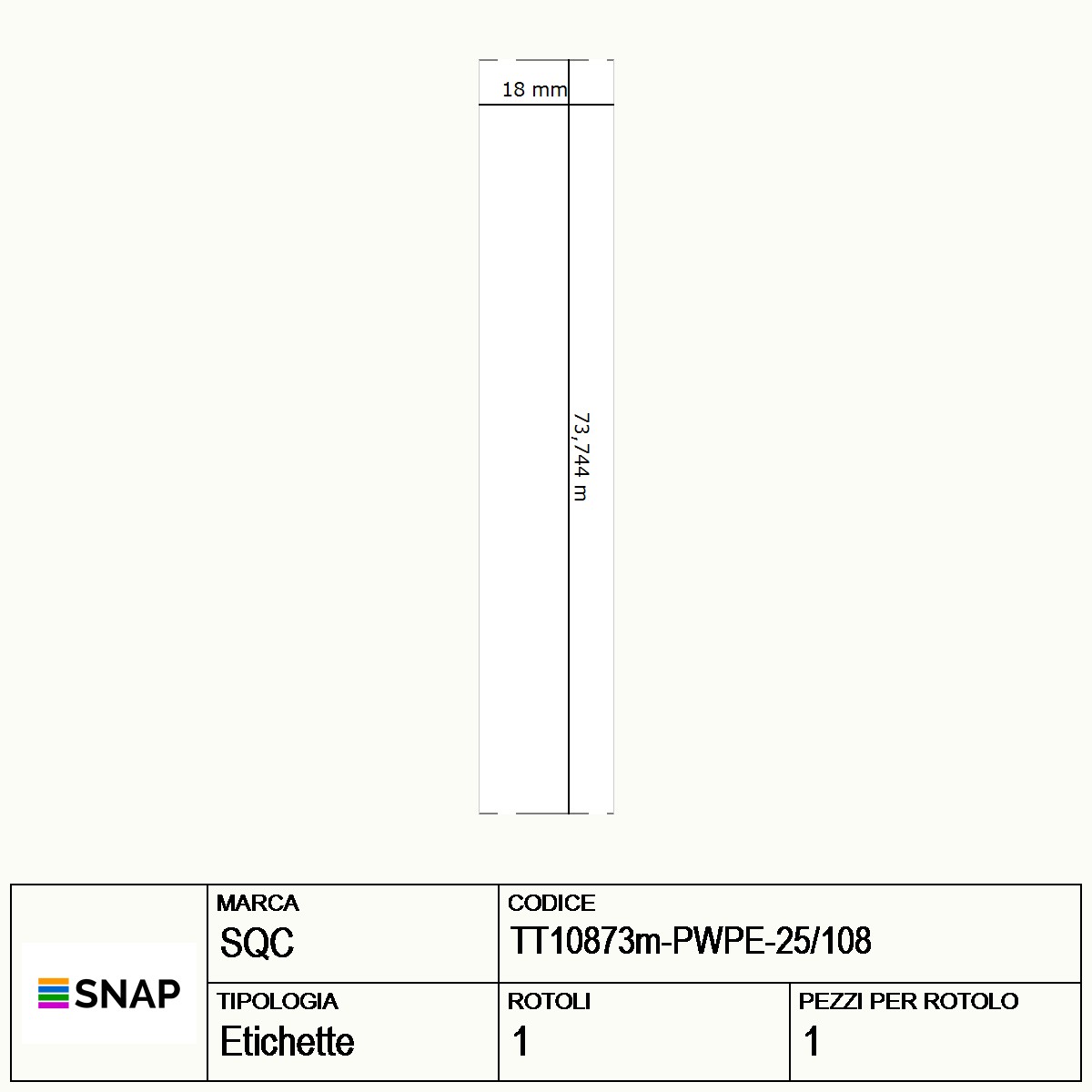 18 mm

73,744 m

SNAP

MARCA
SQC

CODICE
TT10873m-PWPE-25/108

TIPOLOGIA
Etichette

ROTOLI
1

PEZZI PER ROTOLO
1